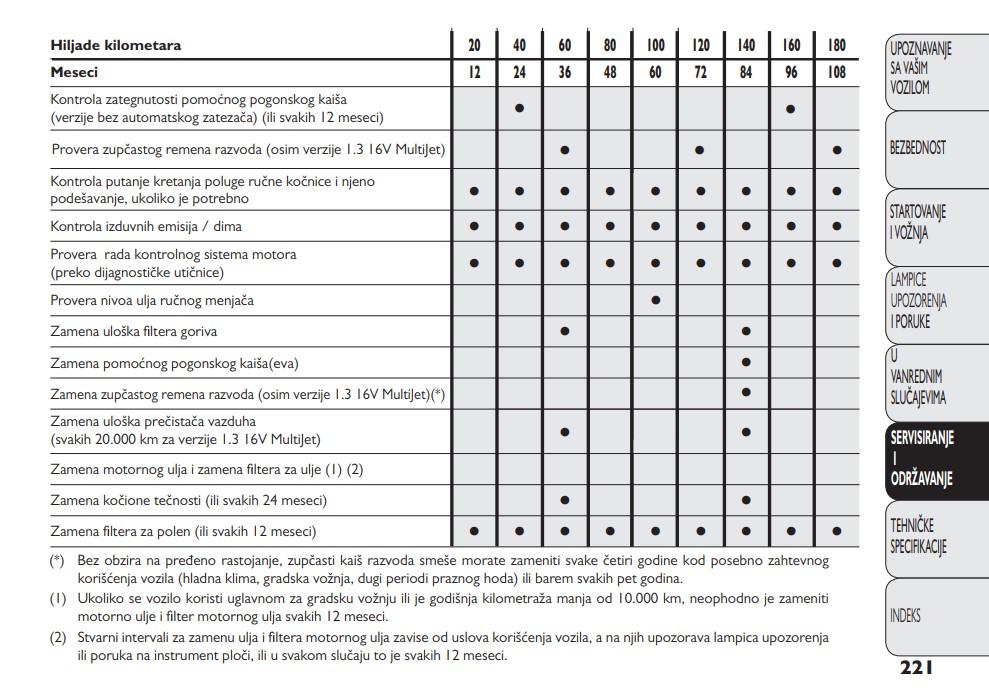 | Hiljade kilometara | 20 | 40 | 60 | 80 | 100 | 120 | 140 | 160 | 180 |
|---|---|---|---|---|---|---|---|---|---|
| Meseci | 12 | 24 | 36 | 48 | 60 | 72 | 84 | 96 | 108 |
| Kontrola zategnutosti pomoćnog pogonskog kaiša (verzije bez automatskog zatezača) (ili svakih 12 meseci) | | ● | | | | | | ● | |
| Provera zupčastog remena razvoda (osim verzije 1.3 16V MultiJet) | | | ● | | | ● | | | ● |
| Kontrola putanje kretanja poluge ručne kočnice i njeno podešavanje, ukoliko je potrebno | ● | ● | ● | ● | ● | ● | ● | ● | ● |
| Kontrola izduvnih emisija / dima | ● | ● | ● | ● | ● | ● | ● | ● | ● |
| Provera rada kontrolnog sistema motora (preko dijagnostičke utičnice) | ● | ● | ● | ● | ● | ● | ● | ● | ● |
| Provera nivoa ulja ručnog menjača | | | | | ● | | | | |
| Zamena uloška filtera goriva | | | ● | | | | ● | | |
| Zamena pomoćnog pogonskog kaiša(eva) | | | | | | | ● | | |
| Zamena zupčastog remena razvoda (osim verzije 1.3 16V MultiJet)(*) | | | | | | | ● | | |
| Zamena uloška prečistača vazduha (svakih 20.000 km za verzije 1.3 16V MultiJet) | | | ● | | | | ● | | |
| Zamena motornog ulja i zamena filtera za ulje (1) (2) | | | | | | | | | |
| Zamena kočione tečnosti (ili svakih 24 meseci) | | | ● | | | | ● | | |
| Zamena filtera za polen (ili svakih 12 meseci) | ● | ● | ● | ● | ● | ● | ● | ● | ● |

(*) Bez obzira na pređeno rastojanje, zupčasti kaiš razvoda smeše morate zameniti svake četiri godine kod posebno zahtevnog korišćenja vozila (hladna klima, gradska vožnja, dugi periodi praznog hoda) ili barem svakih pet godina.
(1) Ukoliko se vozilo koristi uglavnom za gradsku vožnju ili je godišnja kilometraža manja od 10.000 km, neophodno je zameniti motorno ulje i filter motornog ulja svakih 12 meseci.
(2) Stvarni intervali za zamenu ulja i filtera motornog ulja zavise od uslova korišćenja vozila, a na njih upozorava lampica upozorenja ili poruka na instrument ploči, ili u svakom slučaju to je svakih 12 meseci.

UPOZNAVANJE SA VAŠIM VOZILOM
BEZBEDNOST
STARTOVANJE I VOŽNJA
LAMPICE UPOZORENJA I PORUKE
U VANREDNIM SLUČAJEVIMA
SERVISIRANJE I ODRŽAVANJE
TEHNIČKE SPECIFIKACIJE
INDEKS

221